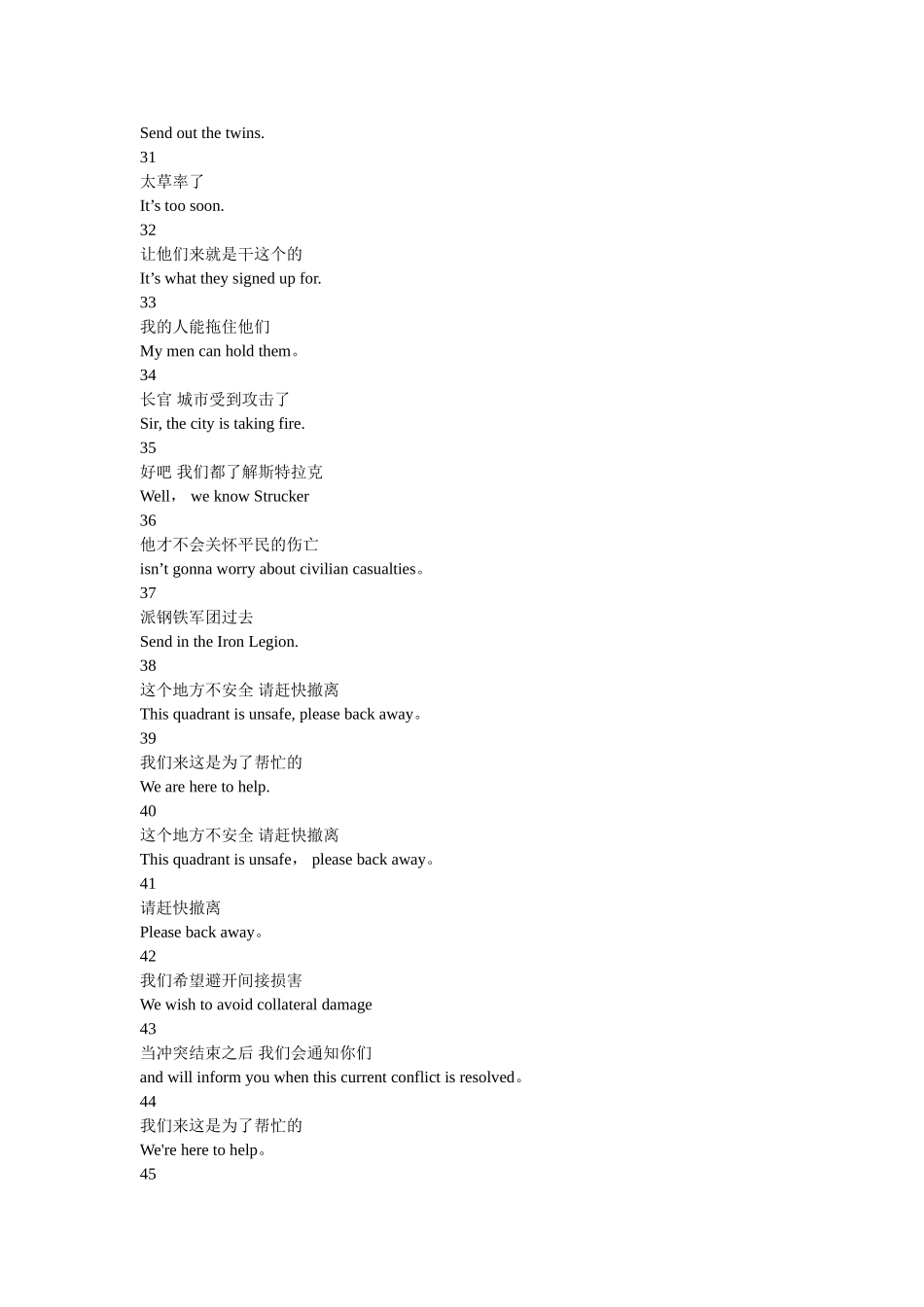 Send out the twins.
31
太草率了
It’s too soon.
32
让他们来就是干这个的
It’s what they signed up for.
33
我的人能拖住他们
My men can hold them。
34
长官 城市受到攻击了
Sir, the city is taking fire.
35
好吧 我们都了解斯特拉克
Well， we know Strucker
36
他才不会关怀平民的伤亡
isn’t gonna worry about civilian casualties。
37
派钢铁军团过去
Send in the Iron Legion.
38
这个地方不安全 请赶快撤离
This quadrant is unsafe, please back away。
39
我们来这是为了帮忙的
We are here to help.
40
这个地方不安全 请赶快撤离
This quadrant is unsafe， please back away。
41
请赶快撤离
Please back away。
42
我们希望避开间接损害
We wish to avoid collateral damage
43
当冲突结束之后 我们会通知你们
and will inform you when this current conflict is resolved。
44
我们来这是为了帮忙的
We're here to help。
45